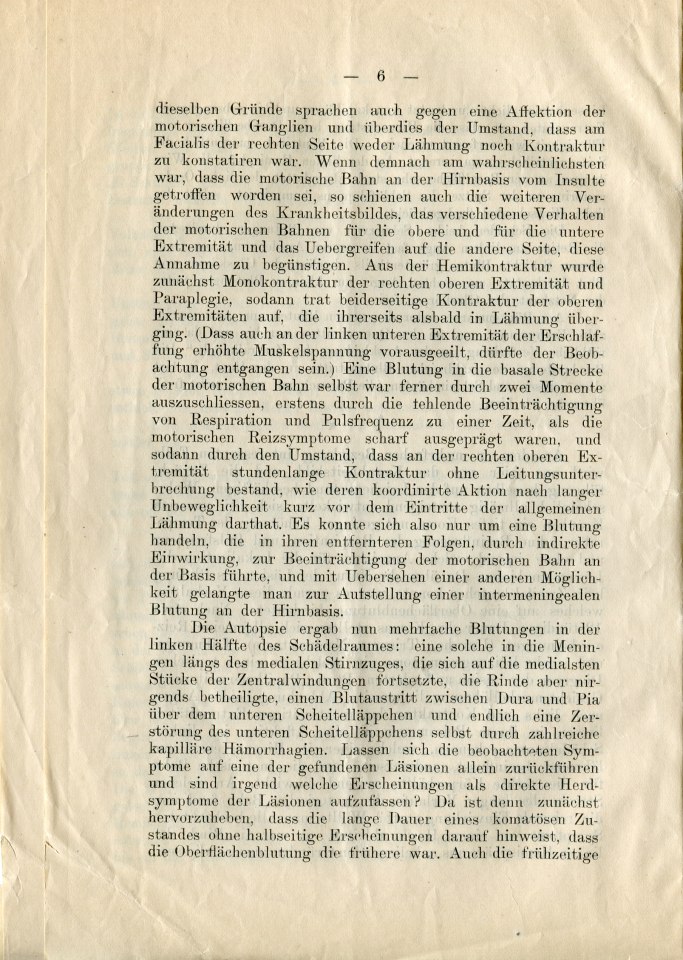 — 6 —

dieselben Gründe sprachen auch gegen eine Affektion der motorischen Ganglien und überdies der Umstand, dass am Facialis der rechten Seite weder Lähmung noch Kontraktur zu konstatiren war. Wenn demnach am wahrscheinlichsten war, dass die motorische Bahn an der Hirnbasis vom Insulte getroffen worden sei, so schienen auch die weiteren Veränderungen des Krankheitsbildes, das verschiedene Verhalten der motorischen Bahnen für die obere und für die untere Extremität und das Uebergreifen auf die andere Seite, diese Annahme zu begünstigen. Aus der Hemikontraktur wurde zunächst Monokontraktur der rechten oberen Extremität und Paraplegie, sodann trat beiderseitige Kontraktur der oberen Extremitäten auf, die ihrerseits alsbald in Lähmung überging. (Dass auch an der linken unteren Extremität der Erschlaffung erhöhte Muskelspannung vorausgeeilt, dürfte der Beobachtung entgangen sein.) Eine Blutung in die basale Strecke der motorischen Bahn selbst war ferner durch zwei Momente auszuschliessen, erstens durch die fehlende Beeinträchtigung von Respiration und Pulsfrequenz zu einer Zeit, als die motorischen Reizsymptome scharf ausgeprägt waren, und sodann durch den Umstand, dass an der rechten oberen Extremität stundenlange Kontraktur ohne Leitungsunterbrechung bestand, wie deren koordinirte Aktion nach langer Unbeweglichkeit kurz vor dem Eintritte der allgemeinen Lähmung darthat. Es konnte sich also nur um eine Blutung handeln, die in ihren entfernteren Folgen, durch indirekte Einwirkung, zur Beeinträchtigung der motorischen Bahn an der Basis führte, und mit Uebersehen einer anderen Möglichkeit gelangte man zur Aufstellung einer intermeningealen Blutung an der Hirnbasis.

Die Autopsie ergab nun mehrfache Blutungen in der linken Hälfte des Schädelraumes: eine solche in die Meningen längs des medialen Stirnzuges, die sich auf die medialsten Stücke der Zentralwindungen fortsetzte, die Rinde aber nirgends betheiligte, einen Blutaustritt zwischen Dura und Pia über dem unteren Scheitelläppchen und endlich eine Zerstörung des unteren Scheitelläppchens selbst durch zahlreiche kapilläre Hämorrhagien. Lassen sich die beobachteten Symptome auf eine der gefundenen Läsionen allein zurückführen und sind irgend welche Erscheinungen als direkte Herdsymptome der Läsionen aufzufassen? Da ist denn zunächst hervorzuheben, dass die lange Dauer eines komatösen Zustandes ohne halbseitige Erscheinungen darauf hinweist, dass die Oberflächenblutung die frühere war. Auch die frühzeitige